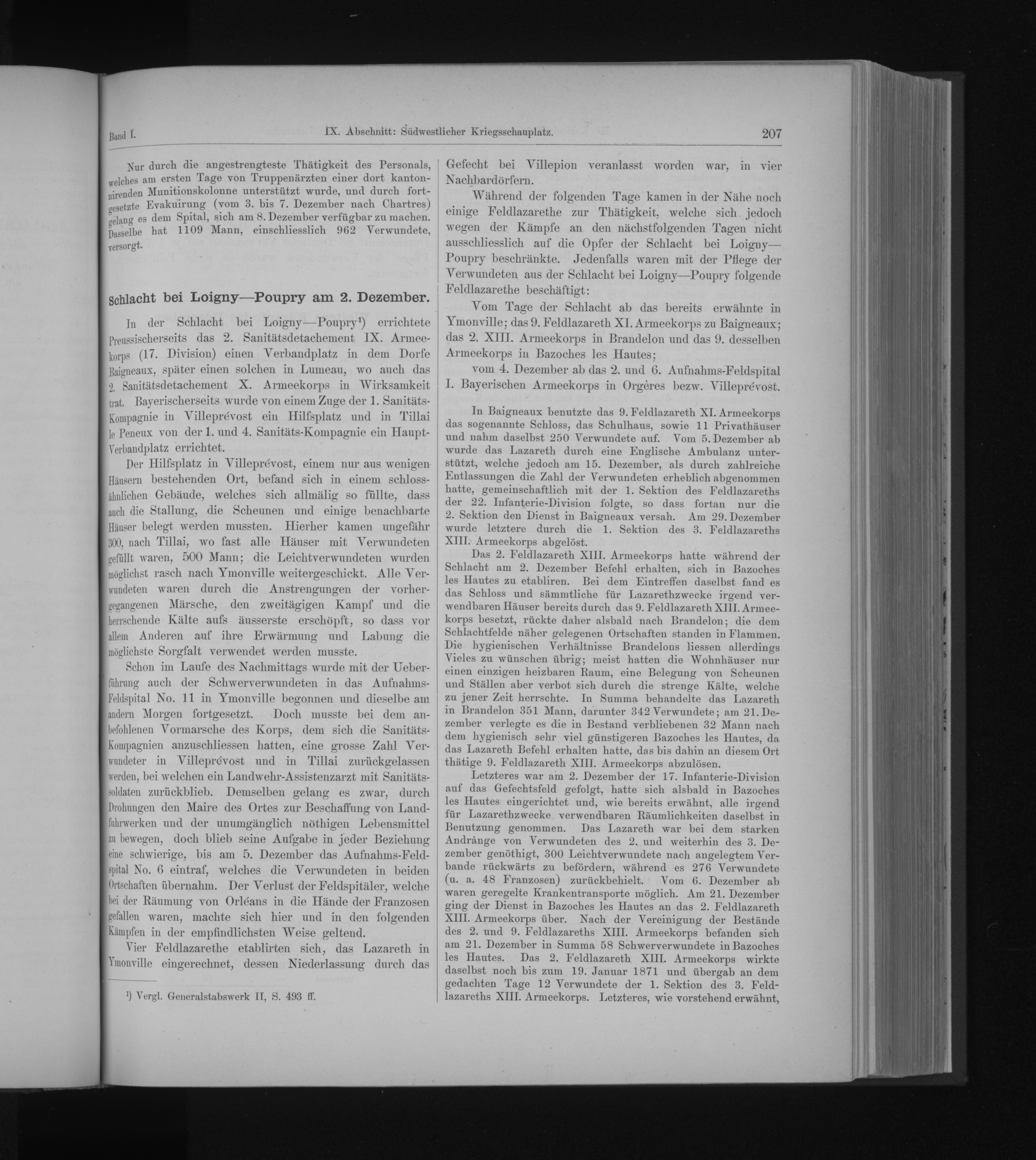 Band I. IX. Abschnitt: Südwestlicher Kriegsschauplatz. 207

Nur durch die angestrengteste Thätigkeit des Personals, welches am ersten Tage von Truppenärzten einer dort kantonnirenden Munitionskolonne unterstützt wurde, und durch fortgesetzte Evakuirung (vom 3. bis 7. Dezember nach Chartres) gelang es dem Spital, sich am 8. Dezember verfügbar zu machen. Dasselbe hat 1109 Mann, einschliesslich 962 Verwundete, versorgt.

Schlacht bei Loigny—Poupry am 2. Dezember.

In der Schlacht bei Loigny—Poupry¹) errichtete Preussischerseits das 2. Sanitätsdetachement IX. Armeekorps (17. Division) einen Verbandplatz in dem Dorfe Baigneaux, später einen solchen in Lumeau, wo auch das 2. Sanitätsdetachement X. Armeekorps in Wirksamkeit trat. Bayerischerseits wurde von einem Zuge der 1. Sanitäts-Kompagnie in Villeprévost ein Hilfsplatz und in Tillai le Peneux von der 1. und 4. Sanitäts-Kompagnie ein Haupt-Verbandplatz errichtet.

Der Hilfsplatz in Villeprévost, einem nur aus wenigen Häusern bestehenden Ort, befand sich in einem schlossähnlichen Gebäude, welches sich allmälig so füllte, dass auch die Stallung, die Scheunen und einige benachbarte Häuser belegt werden mussten. Hierher kamen ungefähr 300, nach Tillai, wo fast alle Häuser mit Verwundeten gefüllt waren, 500 Mann; die Leichtverwundeten wurden möglichst rasch nach Ymonville weitergeschickt. Alle Verwundeten waren durch die Anstrengungen der vorhergegangenen Märsche, den zweitägigen Kampf und die herrschende Kälte aufs äusserste erschöpft, so dass vor allem Anderen auf ihre Erwärmung und Labung die möglichste Sorgfalt verwendet werden musste.

Schon im Laufe des Nachmittags wurde mit der Ueberführung auch der Schwerverwundeten in das Aufnahms-Feldspital No. 11 in Ymonville begonnen und dieselbe am andern Morgen fortgesetzt. Doch musste bei dem anbefohlenen Vormarsche des Korps, dem sich die Sanitäts-Kompagnien anzuschliessen hatten, eine grosse Zahl Verwundeter in Villeprévost und in Tillai zurückgelassen werden, bei welchen ein Landwehr-Assistenzarzt mit Sanitätssoldaten zurückblieb. Demselben gelang es zwar, durch Drohungen den Maire des Ortes zur Beschaffung von Landfuhrwerken und der unumgänglich nöthigen Lebensmittel zu bewegen, doch blieb seine Aufgabe in jeder Beziehung eine schwierige, bis am 5. Dezember das Aufnahms-Feldspital No. 6 eintraf, welches die Verwundeten in beiden Ortschaften übernahm. Der Verlust der Feldspitäler, welche bei der Räumung von Orléans in die Hände der Franzosen gefallen waren, machte sich hier und in den folgenden Kämpfen in der empfindlichsten Weise geltend.

Vier Feldlazarethe etablirten sich, das Lazareth in Ymonville eingerechnet, dessen Niederlassung durch das

¹) Vergl. Generalstabswerk II, S. 493 ff.

Gefecht bei Villepion veranlasst worden war, in vier Nachbardörfern.

Während der folgenden Tage kamen in der Nähe noch einige Feldlazarethe zur Thätigkeit, welche sich jedoch wegen der Kämpfe an den nächstfolgenden Tagen nicht ausschliesslich auf die Opfer der Schlacht bei Loigny—Poupry beschränkte. Jedenfalls waren mit der Pflege der Verwundeten aus der Schlacht bei Loigny—Poupry folgende Feldlazarethe beschäftigt:

Vom Tage der Schlacht ab das bereits erwähnte in Ymonville; das 9. Feldlazareth XI. Armeekorps zu Baigneaux; das 2. XIII. Armeekorps in Brandelon und das 9. desselben Armeekorps in Bazoches les Hautes;

vom 4. Dezember ab das 2. und 6. Aufnahms-Feldspital I. Bayerischen Armeekorps in Orgères bezw. Villeprévost.

In Baigneaux benutzte das 9. Feldlazareth XI. Armeekorps das sogenannte Schloss, das Schulhaus, sowie 11 Privathäuser und nahm daselbst 250 Verwundete auf. Vom 5. Dezember ab wurde das Lazareth durch eine Englische Ambulanz unterstützt, welche jedoch am 15. Dezember, als durch zahlreiche Entlassungen die Zahl der Verwundeten erheblich abgenommen hatte, gemeinschaftlich mit der 1. Sektion des Feldlazareths der 22. Infanterie-Division folgte, so dass fortan nur die 2. Sektion den Dienst in Baigneaux versah. Am 29. Dezember wurde letztere durch die 1. Sektion des 3. Feldlazareths XIII. Armeekorps abgelöst.

Das 2. Feldlazareth XIII. Armeekorps hatte während der Schlacht am 2. Dezember Befehl erhalten, sich in Bazoches les Hautes zu etabliren. Bei dem Eintreffen daselbst fand es das Schloss und sämmtliche für Lazarethzwecke irgend verwendbaren Häuser bereits durch das 9. Feldlazareth XIII. Armeekorps besetzt, rückte daher alsbald nach Brandelon; die dem Schlachtfelde näher gelegenen Ortschaften standen in Flammen. Die hygienischen Verhältnisse Brandelons liessen allerdings Vieles zu wünschen übrig; meist hatten die Wohnhäuser nur einen einzigen heizbaren Raum, eine Belegung von Scheunen und Ställen aber verbot sich durch die strenge Kälte, welche zu jener Zeit herrschte. In Summa behandelte das Lazareth in Brandelon 351 Mann, darunter 342 Verwundete; am 21. Dezember verlegte es die in Bestand verbliebenen 32 Mann nach dem hygienisch sehr viel günstigeren Bazoches les Hautes, da das Lazareth Befehl erhalten hatte, das bis dahin an diesem Ort thätige 9. Feldlazareth XIII. Armeekorps abzulösen.

Letzteres war am 2. Dezember der 17. Infanterie-Division auf das Gefechtsfeld gefolgt, hatte sich alsbald in Bazoches les Hautes eingerichtet und, wie bereits erwähnt, alle irgend für Lazarethzwecke verwendbaren Räumlichkeiten daselbst in Benutzung genommen. Das Lazareth war bei dem starken Andrange von Verwundeten des 2. und weiterhin des 3. Dezember genöthigt, 300 Leichtverwundete nach angelegtem Verbande rückwärts zu befördern, während es 276 Verwundete (u. a. 48 Franzosen) zurückbehielt. Vom 6. Dezember ab waren geregelte Krankentransporte möglich. Am 21. Dezember ging der Dienst in Bazoches les Hautes an das 2. Feldlazareth XIII. Armeekorps über. Nach der Vereinigung der Bestände des 2. und 9. Feldlazareths XIII. Armeekorps befanden sich am 21. Dezember in Summa 58 Schwerverwundete in Bazoches les Hautes. Das 2. Feldlazareth XIII. Armeekorps wirkte daselbst noch bis zum 19. Januar 1871 und übergab an dem gedachten Tage 12 Verwundete der 1. Sektion des 3. Feldlazareths XIII. Armeekorps. Letzteres, wie vorstehend erwähnt,